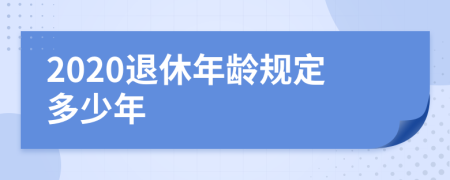 2020退休年龄规定多少年